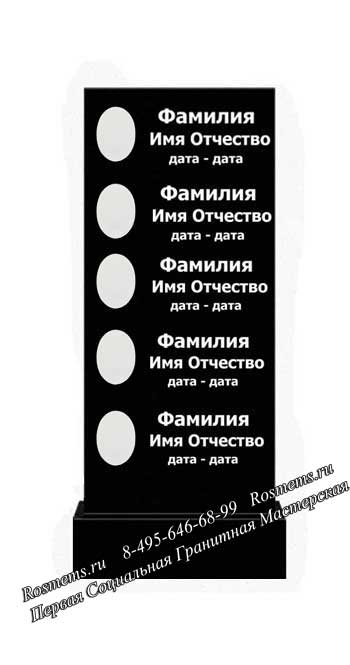 Фамилия
Имя Отчество
дата - дата

Фамилия
Имя Отчество
дата - дата

Фамилия
Имя Отчество
дата - дата

Фамилия
Имя Отчество
дата - дата

Фамилия
Имя Отчество
дата - дата

Rosmems.ru 8-495-646-68-99 Rosmems.ru
Первая Социальная Гранитная Мастерская